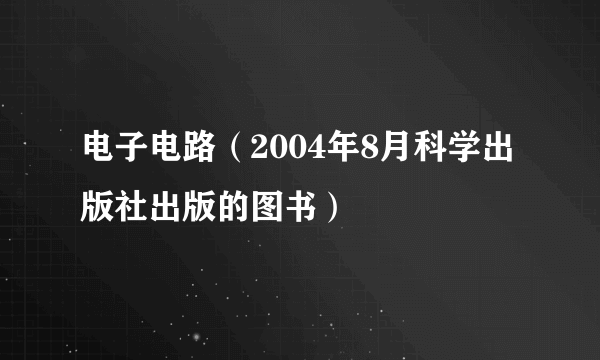 电子电路（2004年8月科学出版社出版的图书）